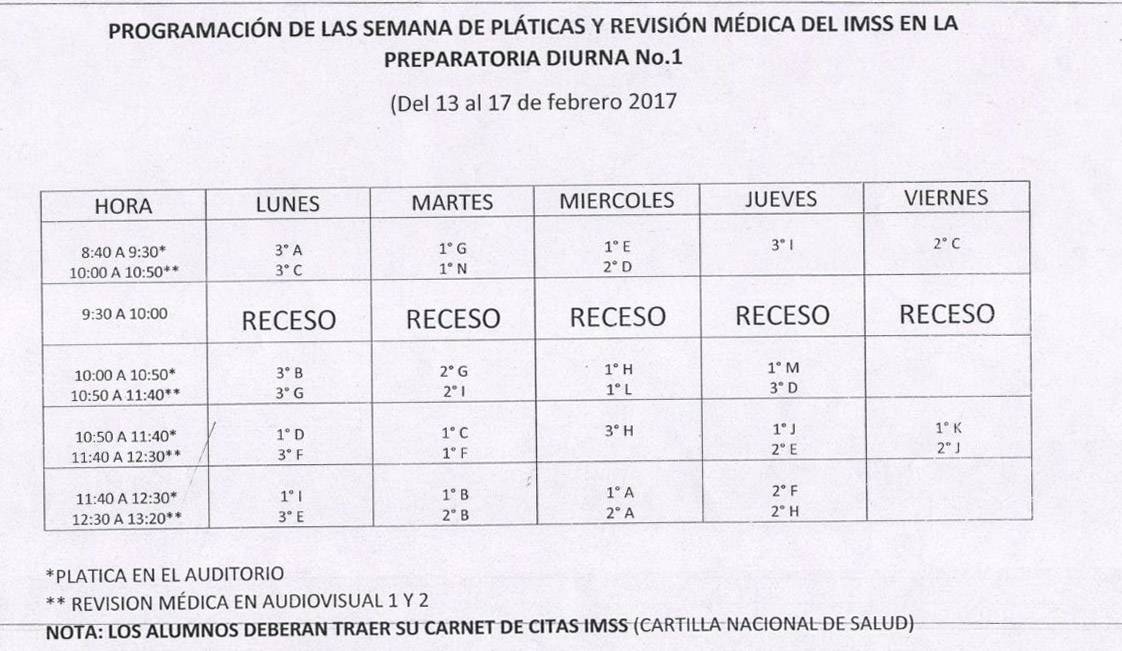 PROGRAMACIÓN DE LAS SEMANA DE PLÁTICAS Y REVISIÓN MÉDICA DEL IMSS EN LA PREPARATORIA DIURNA No.1

(Del 13 al 17 de febrero 2017

| HORA | LUNES | MARTES | MIERCOLES | JUEVES | VIERNES |
|---|---|---|---|---|---|
| 8:40 A 9:30* 10:00 A 10:50** | 3° A 3° C | 1° G 1° N | 1° E 2° D | 3° I | 2° C |
| 9:30 A 10:00 | RECESO | RECESO | RECESO | RECESO | RECESO |
| 10:00 A 10:50* 10:50 A 11:40** | 3° B 3° G | 2° G 2° I | 1° H 1° L | 1° M 3° D | |
| 10:50 A 11:40* 11:40 A 12:30** | 1° D 3° F | 1° C 1° F | 3° H | 1° J 2° E | 1° K 2° J |
| 11:40 A 12:30* 12:30 A 13:20** | 1° I 3° E | 1° B 2° B | 1° A 2° A | 2° F 2° H | |

*PLATICA EN EL AUDITORIO
** REVISION MÉDICA EN AUDIOVISUAL 1 Y 2
NOTA: LOS ALUMNOS DEBERAN TRAER SU CARNET DE CITAS IMSS (CARTILLA NACIONAL DE SALUD)